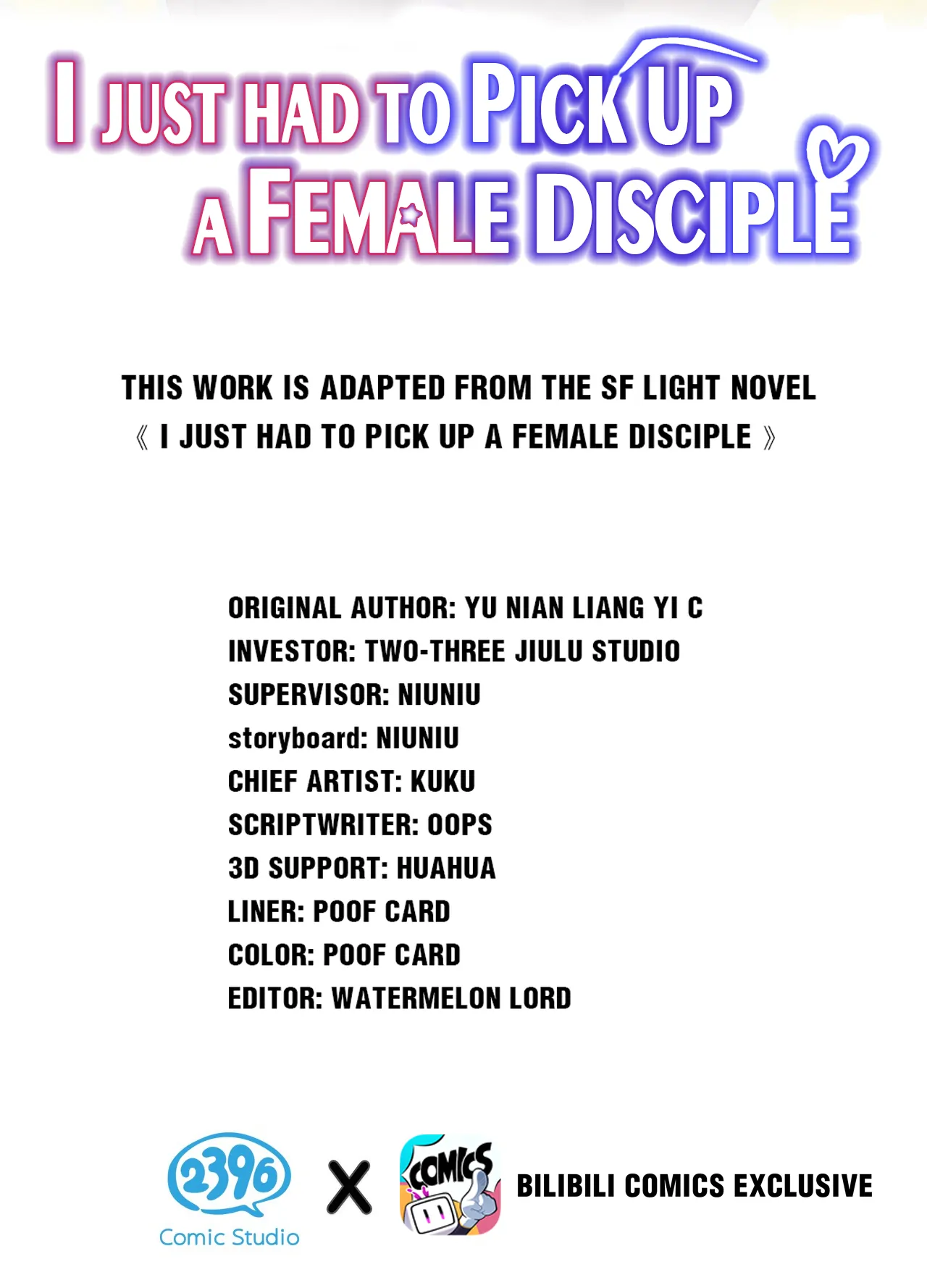 I JUST HAD TO PICK UP A FEMALE DISCIPLE

THIS WORK IS ADAPTED FROM THE SF LIGHT NOVEL 《 I JUST HAD TO PICK UP A FEMALE DISCIPLE 》

ORIGINAL AUTHOR: YU NIAN LIANG YI C
INVESTOR: TWO-THREE JIULU STUDIO
SUPERVISOR: NIUNIU
storyboard: NIUNIU
CHIEF ARTIST: KUKU
SCRIPTWRITER: OOPS
3D SUPPORT: HUAHUA
LINER: POOF CARD
COLOR: POOF CARD
EDITOR: WATERMELON LORD

2396
Comic Studio
X
COMICS
BILIBILI COMICS EXCLUSIVE